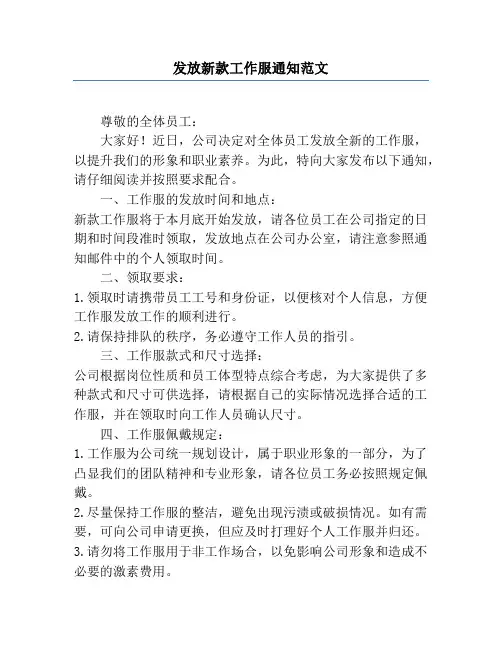 发放新款工作服通知范文

尊敬的全体员工：

大家好！近日，公司决定对全体员工发放全新的工作服，以提升我们的形象和职业素养。为此，特向大家发布以下通知，请仔细阅读并按照要求配合。

一、工作服的发放时间和地点：

新款工作服将于本月底开始发放，请各位员工在公司指定的日期和时间段准时领取，发放地点在公司办公室，请注意参照通知邮件中的个人领取时间。

二、领取要求：

1. 领取时请携带员工工号和身份证，以便核对个人信息，方便工作服发放工作的顺利进行。

2. 请保持排队的秩序，务必遵守工作人员的指引。

三、工作服款式和尺寸选择：

公司根据岗位性质和员工体型特点综合考虑，为大家提供了多种款式和尺寸可供选择，请根据自己的实际情况选择合适的工作服，并在领取时向工作人员确认尺寸。

四、工作服佩戴规定：

1. 工作服为公司统一规划设计，属于职业形象的一部分，为了凸显我们的团队精神和专业形象，请各位员工务必按照规定佩戴。

2. 尽量保持工作服的整洁，避免出现污渍或破损情况。如有需要，可向公司申请更换，但应及时打理好个人工作服并归还。

3. 请勿将工作服用于非工作场合，以免影响公司形象和造成不必要的激素费用。